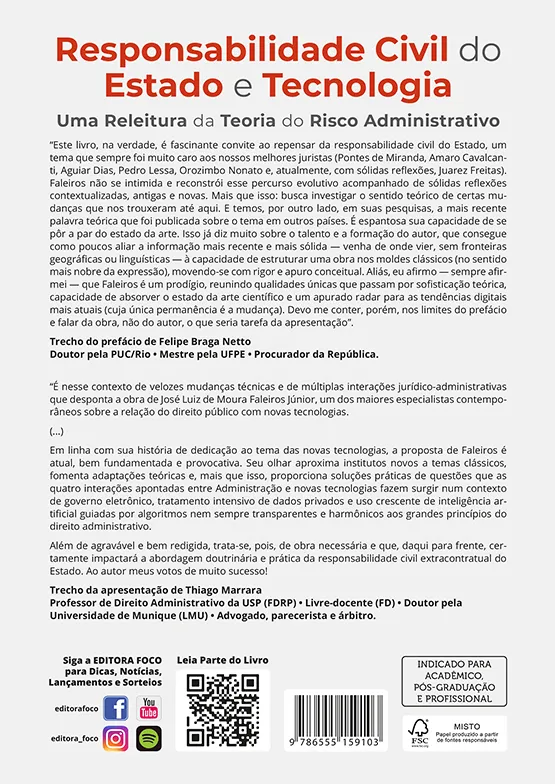 Responsabilidade Civil do Estado e Tecnologia

Uma Releitura da Teoria do Risco Administrativo

"Este livro, na verdade, é fascinante convite ao repensar da responsabilidade civil do Estado, um tema que sempre foi muito caro aos nossos melhores juristas (Pontes de Miranda, Amaro Cavalcanti, Aguiar Dias, Pedro Lessa, Orozimbo Nonato e, atualmente, com sólidas reflexões, Juarez Freitas). Faleiros não se intimida e reconstrói esse percurso evolutivo acompanhado de sólidas reflexões contextualizadas, antigas e novas. Mais que isso: busca investigar o sentido teórico de certas mudanças que nos trouxeram até aqui. E temos, por outro lado, em suas pesquisas, a mais recente palavra teórica que foi publicada sobre o tema em outros países. É espantosa sua capacidade de se pôr a par do estado da arte. Isso já diz muito sobre o talento e a formação do autor, que consegue como poucos aliar a informação mais recente e mais sólida — venha de onde vier, sem fronteiras geográficas ou linguísticas — à capacidade de estruturar uma obra nos moldes clássicos (no sentido mais nobre da expressão), movendo-se com rigor e apuro conceitual. Aliás, eu afirmo — sempre afirmei — que Faleiros é um prodígio, reunindo qualidades únicas que passam por sofisticação teórica, capacidade de absorver o estado da arte científico e um apurado radar para as tendências digitais mais atuais (cuja única permanência é a mudança). Devo me conter, porém, nos limites do prefácio e falar da obra, não do autor, o que seria tarefa da apresentação".

Trecho do prefácio de Felipe Braga Netto
Doutor pela PUC/Rio • Mestre pela UFPE • Procurador da República.

"É nesse contexto de velozes mudanças técnicas e de múltiplas interações jurídico-administrativas que desponta a obra de José Luiz de Moura Faleiros Júnior, um dos maiores especialistas contemporâneos sobre a relação do direito público com novas tecnologias.

(...)

Em linha com sua história de dedicação ao tema das novas tecnologias, a proposta de Faleiros é atual, bem fundamentada e provocativa. Seu olhar aproxima institutos novos a temas clássicos, fomenta adaptações teóricas e, mais que isso, proporciona soluções práticas de questões que as quatro interações apontadas entre Administração e novas tecnologias fazem surgir num contexto de governo eletrônico, tratamento intensivo de dados privados e uso crescente de inteligência artificial guiadas por algoritmos nem sempre transparentes e harmônicos aos grandes princípios do direito administrativo.

Além de agravável e bem redigida, trata-se, pois, de obra necessária e que, daqui para frente, certamente impactará a abordagem doutrinária e prática da responsabilidade civil extracontratual do Estado. Ao autor meus votos de muito sucesso!

Trecho da apresentação de Thiago Marrara
Professor de Direito Administrativo da USP (FDRP) • Livre-docente (FD) • Doutor pela Universidade de Munique (LMU) • Advogado, parecerista e árbitro.

Siga a EDITORA FOCO para Dicas, Notícias, Lançamentos e Sorteios

editorafoco
You Tube
editora_foco

Leia Parte do Livro

9 786555 159103

INDICADO PARA ACADÊMICO, PÓS-GRADUAÇÃO E PROFISSIONAL

FSC
MISTO
Papel produzido a partir de fontes responsáveis